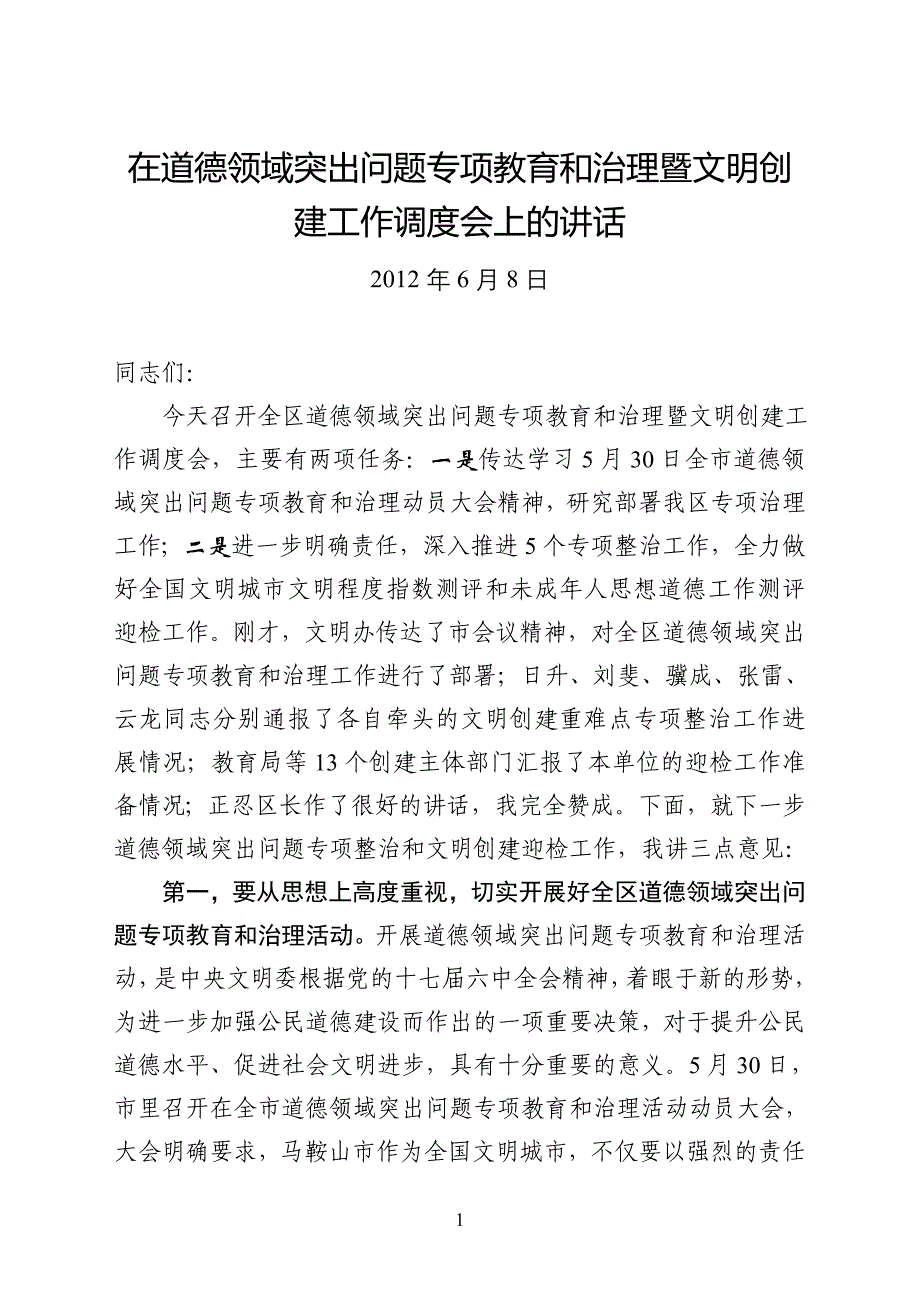 在道德领域突出问题专项教育和治理暨文明创建工作调度会上的讲话

2012 年 6 月 8 日

同志们:

今天召开全区道德领域突出问题专项教育和治理暨文明创建工作调度会，主要有两项任务：一是传达学习 5 月 30 日全市道德领域突出问题专项教育和治理动员大会精神，研究部署我区专项治理工作；二是进一步明确责任，深入推进 5 个专项整治工作，全力做好全国文明城市文明程度指数测评和未成年人思想道德工作测评迎检工作。刚才，文明办传达了市会议精神，对全区道德领域突出问题专项教育和治理工作进行了部署；日升、刘斐、骥成、张雷、云龙同志分别通报了各自牵头的文明创建重难点专项整治工作进展情况；教育局等 13 个创建主体部门汇报了本单位的迎检工作准备情况；正忍区长作了很好的讲话，我完全赞成。下面，就下一步道德领域突出问题专项整治和文明创建迎检工作，我讲三点意见:

第一，要从思想上高度重视，切实开展好全区道德领域突出问题专项教育和治理活动。开展道德领域突出问题专项教育和治理活动，是中央文明委根据党的十七届六中全会精神，着眼于新的形势，为进一步加强公民道德建设而作出的一项重要决策，对于提升公民道德水平、促进社会文明进步，具有十分重要的意义。5 月 30 日，市里召开在全市道德领域突出问题专项教育和治理活动动员大会，大会明确要求，马鞍山市作为全国文明城市，不仅要以强烈的责任

1